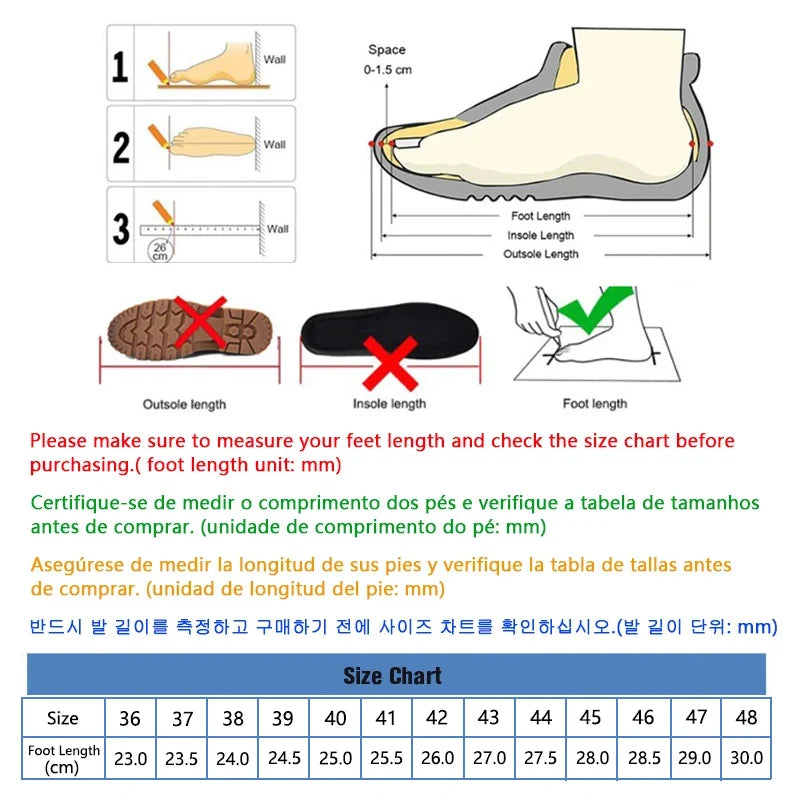 1 Wall
2 Wall
3 Wall
26 cm

Space
0-1.5 cm

Foot Length
Insole Length
Outsole Length

Outsole length
Insole length
Foot length

Please make sure to measure your feet length and check the size chart before purchasing.( foot length unit: mm)

Certifique-se de medir o comprimento dos pés e verifique a tabela de tamanhos antes de comprar. (unidade de comprimento do pé: mm)

Asegúrese de medir la longitud de sus pies y verifique la tabla de tallas antes de comprar. (unidad de longitud del pie: mm)

반드시 발 길이를 측정하고 구매하기 전에 사이즈 차트를 확인하십시오.(발 길이 단위: mm)

Size Chart

| Size | 36 | 37 | 38 | 39 | 40 | 41 | 42 | 43 | 44 | 45 | 46 | 47 | 48 |
|---|---|---|---|---|---|---|---|---|---|---|---|---|---|
| Foot Length (cm) | 23.0 | 23.5 | 24.0 | 24.5 | 25.0 | 25.5 | 26.0 | 27.0 | 27.5 | 28.0 | 28.5 | 29.0 | 30.0 |